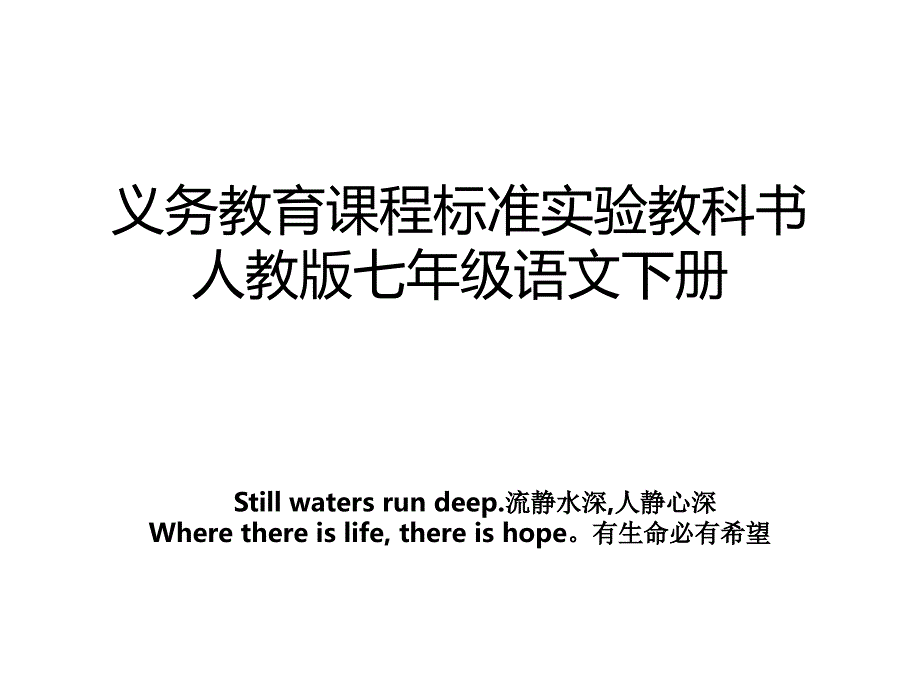 义务教育课程标准实验教科书
人教版七年级语文下册

Still waters run deep.流静水深,人静心深
Where there is life, there is hope。有生命必有希望